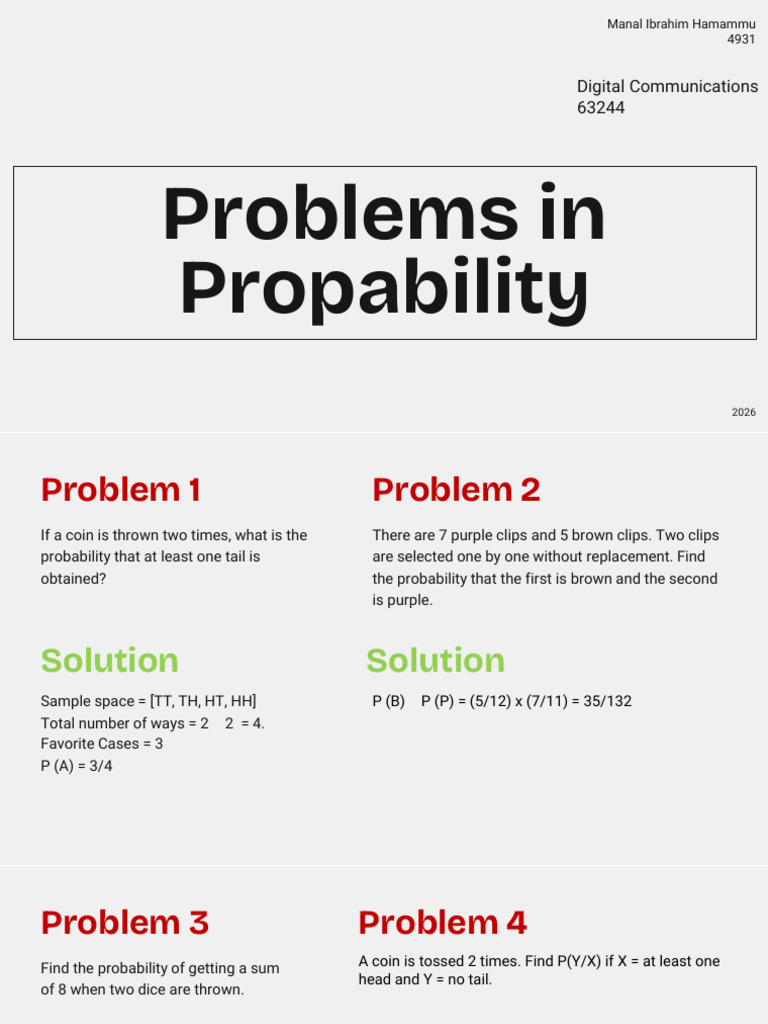 Manal Ibrahim Hamammu
4931

Digital Communications
63244

Problems in Propability

2026

Problem 1

If a coin is thrown two times, what is the probability that at least one tail is obtained?

Solution

Sample space = [TT, TH, HT, HH]
Total number of ways = 2 2 = 4.
Favorite Cases = 3
P (A) = 3/4

Problem 2

There are 7 purple clips and 5 brown clips. Two clips are selected one by one without replacement. Find the probability that the first is brown and the second is purple.

Solution

P (B) P (P) = (5/12) x (7/11) = 35/132

Problem 3

Find the probability of getting a sum of 8 when two dice are thrown.

Problem 4

A coin is tossed 2 times. Find P(Y/X) if X = at least one head and Y = no tail.